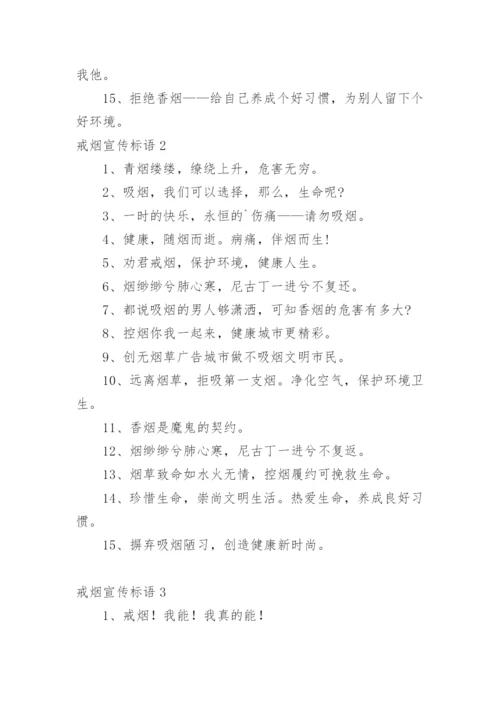 我他。

15、拒绝香烟——给自己养成个好习惯，为别人留下个好环境。

戒烟宣传标语 2

1、青烟缕缕，缭绕上升，危害无穷。

2、吸烟，我们可以选择，那么，生命呢?

3、一时的快乐，永恒的`伤痛——请勿吸烟。

4、健康，随烟而逝。病痛，伴烟而生!

5、劝君戒烟，保护环境，健康人生。

6、烟缈缈兮肺心寒，尼古丁一进兮不复还。

7、都说吸烟的男人够潇洒，可知香烟的危害有多大?

8、控烟你我一起来，健康城市更精彩。

9、创无烟草广告城市做不吸烟文明市民。

10、远离烟草，拒吸第一支烟。净化空气，保护环境卫生。

11、香烟是魔鬼的契约。

12、烟缈缈兮肺心寒，尼古丁一进兮不复返。

13、烟草致命如水火无情，控烟履约可挽救生命。

14、珍惜生命，崇尚文明生活。热爱生命，养成良好习惯。

15、摒弃吸烟陋习，创造健康新时尚。

戒烟宣传标语 3

1、戒烟！我能！我真的能！